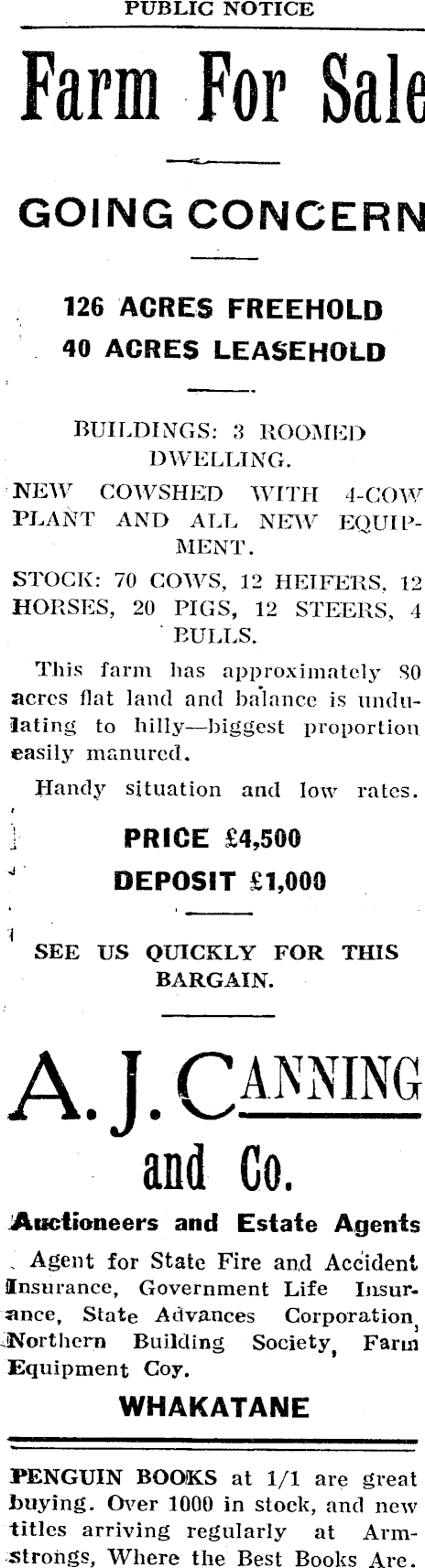 PUBLIC NOTICE

Farm For Sale

GOING CONCERN

126 ACRES FREEHOLD
40 ACRES LEASEHOLD

BUILDINGS: 3 ROOMED DWELLING.

NEW COWSHED WITH 4-COW PLANT AND ALL NEW EQUIPMENT.

STOCK: 70 COWS, 12 HEIFERS, 12 HORSES, 20 PIGS, 12 STEERS, 4 BULLS.

This farm has approximately 80 acres flat land and balance is undulating to hilly—biggest proportion easily manured.

Handy situation and low rates.

PRICE £4,500
DEPOSIT £1,000

SEE US QUICKLY FOR THIS BARGAIN.

A. J. CANNING and Co.

Auctioneers and Estate Agents

Agent for State Fire and Accident Insurance, Government Life Insurance, State Advances Corporation, Northern Building Society, Farm Equipment Coy.

WHAKATANE

PENGUIN BOOKS at 1/1 are great buying. Over 1000 in stock, and new titles arriving regularly at Armstrongs, Where the Best Books Are.